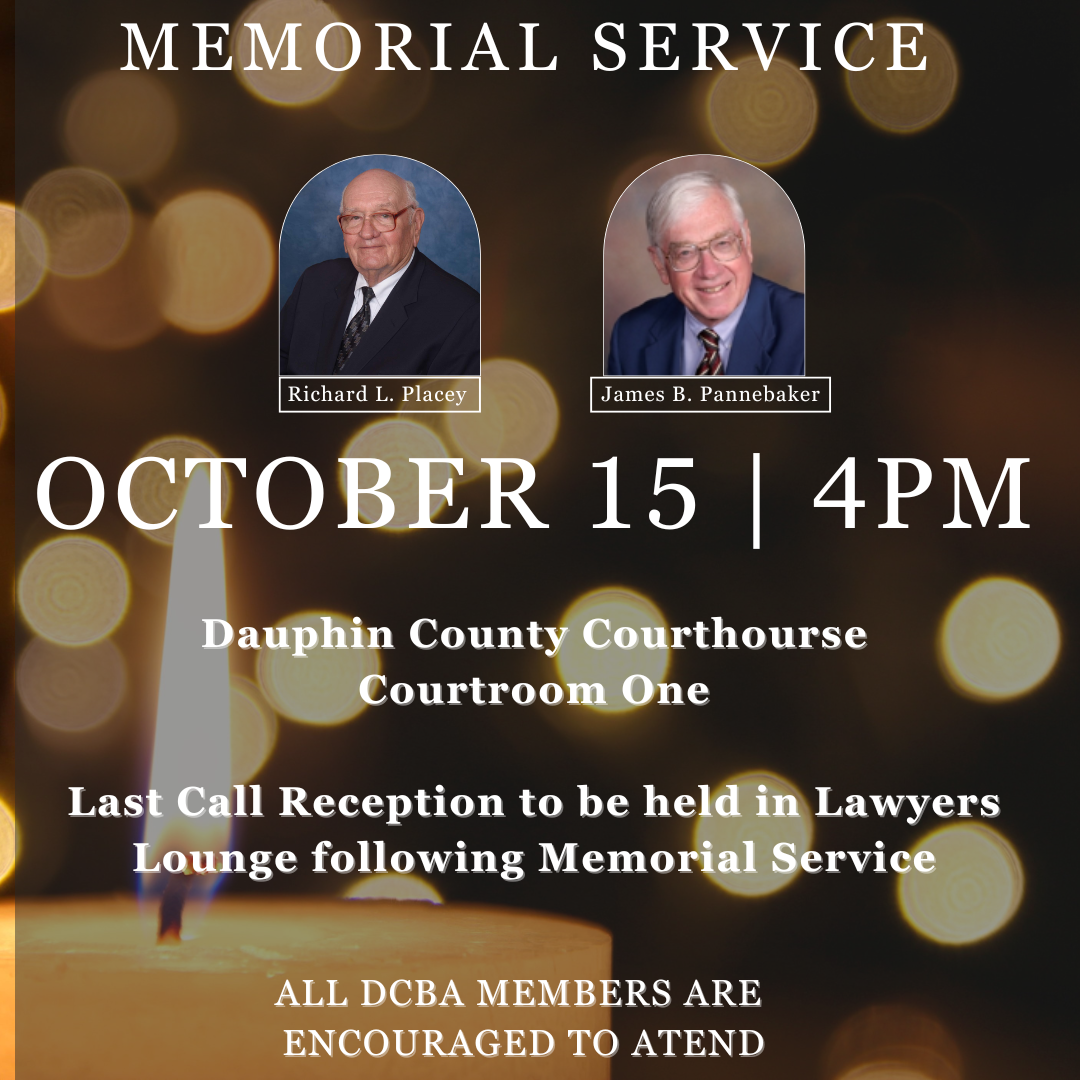 MEMORIAL SERVICE

Richard L. Placey

James B. Pannebaker

OCTOBER 15 | 4PM

Dauphin County Courthourse
Courtroom One

Last Call Reception to be held in Lawyers Lounge following Memorial Service

ALL DCBA MEMBERS ARE
ENCOURAGED TO ATEND